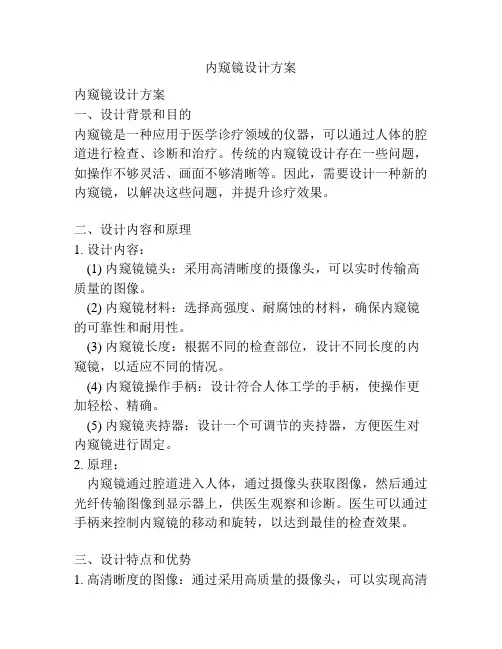 内窥镜设计方案

内窥镜设计方案
一、设计背景和目的
内窥镜是一种应用于医学诊疗领域的仪器，可以通过人体的腔道进行检查、诊断和治疗。传统的内窥镜设计存在一些问题，如操作不够灵活、画面不够清晰等。因此，需要设计一种新的内窥镜，以解决这些问题，并提升诊疗效果。

二、设计内容和原理
1. 设计内容：
(1) 内窥镜镜头：采用高清晰度的摄像头，可以实时传输高质量的图像。
(2) 内窥镜材料：选择高强度、耐腐蚀的材料，确保内窥镜的可靠性和耐用性。
(3) 内窥镜长度：根据不同的检查部位，设计不同长度的内窥镜，以适应不同的情况。
(4) 内窥镜操作手柄：设计符合人体工学的手柄，使操作更加轻松、精确。
(5) 内窥镜夹持器：设计一个可调节的夹持器，方便医生对内窥镜进行固定。
2. 原理：
内窥镜通过腔道进入人体，通过摄像头获取图像，然后通过光纤传输图像到显示器上，供医生观察和诊断。医生可以通过手柄来控制内窥镜的移动和旋转，以达到最佳的检查效果。

三、设计特点和优势
1. 高清晰度的图像：通过采用高质量的摄像头，可以实现高清